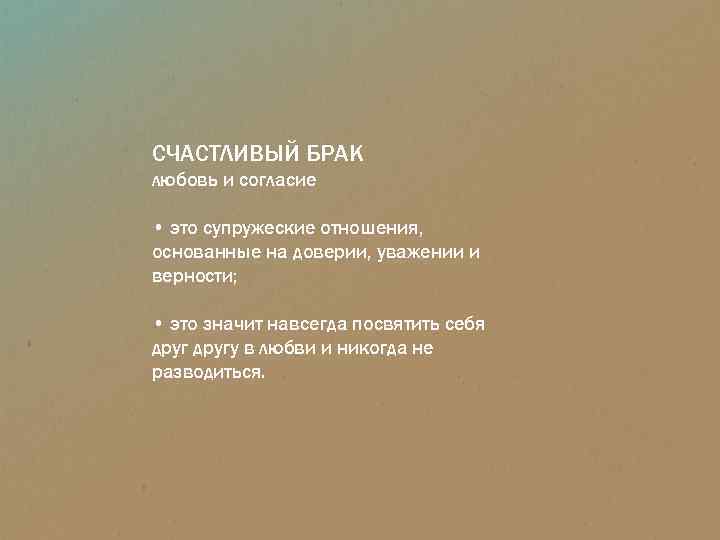 СЧАСТЛИВЫЙ БРАК
любовь и согласие

• это супружеские отношения, основанные на доверии, уважении и верности;

• это значит навсегда посвятить себя друг другу в любви и никогда не разводиться.